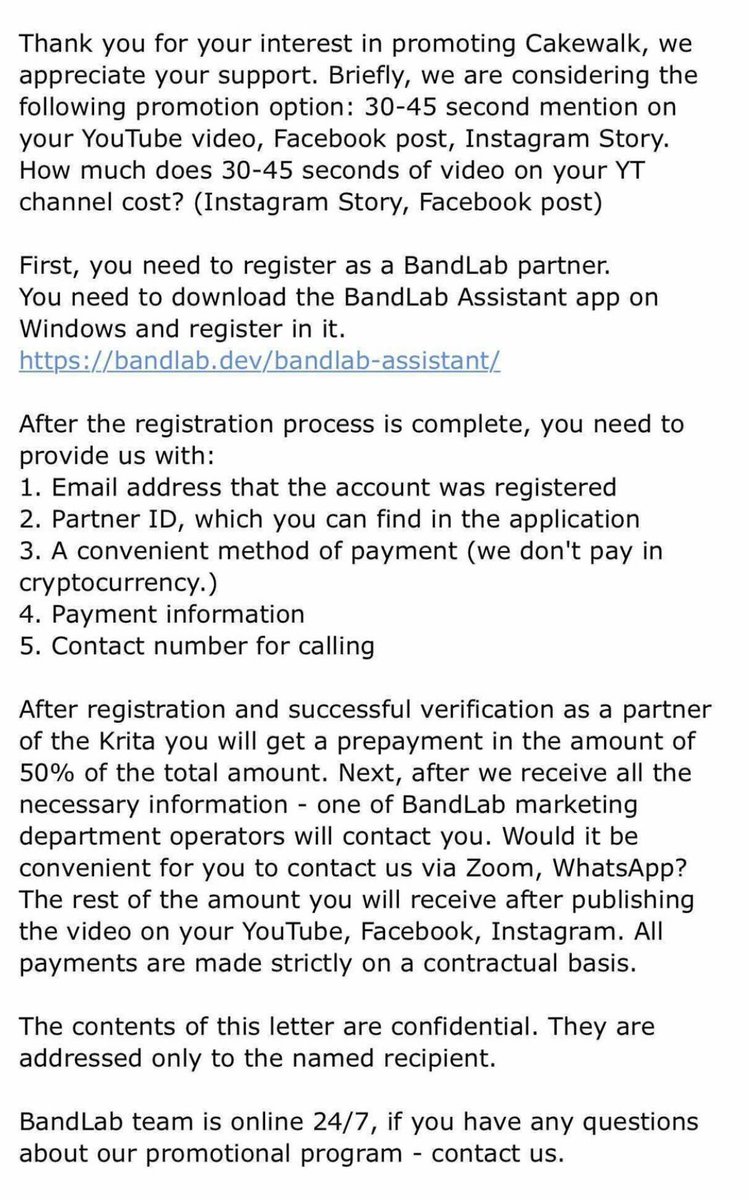 Thank you for your interest in promoting Cakewalk, we appreciate your support. Briefly, we are considering the following promotion option: 30-45 second mention on your YouTube video, Facebook post, Instagram Story. How much does 30-45 seconds of video on your YT channel cost? (Instagram Story, Facebook post)

First, you need to register as a BandLab partner.
You need to download the BandLab Assistant app on Windows and register in it.
https://bandlab.dev/bandlab-assistant/

After the registration process is complete, you need to provide us with:
1. Email address that the account was registered
2. Partner ID, which you can find in the application
3. A convenient method of payment (we don't pay in cryptocurrency.)
4. Payment information
5. Contact number for calling

After registration and successful verification as a partner of the Krita you will get a prepayment in the amount of 50% of the total amount. Next, after we receive all the necessary information - one of BandLab marketing department operators will contact you. Would it be convenient for you to contact us via Zoom, WhatsApp? The rest of the amount you will receive after publishing the video on your YouTube, Facebook, Instagram. All payments are made strictly on a contractual basis.

The contents of this letter are confidential. They are addressed only to the named recipient.

BandLab team is online 24/7, if you have any questions about our promotional program - contact us.